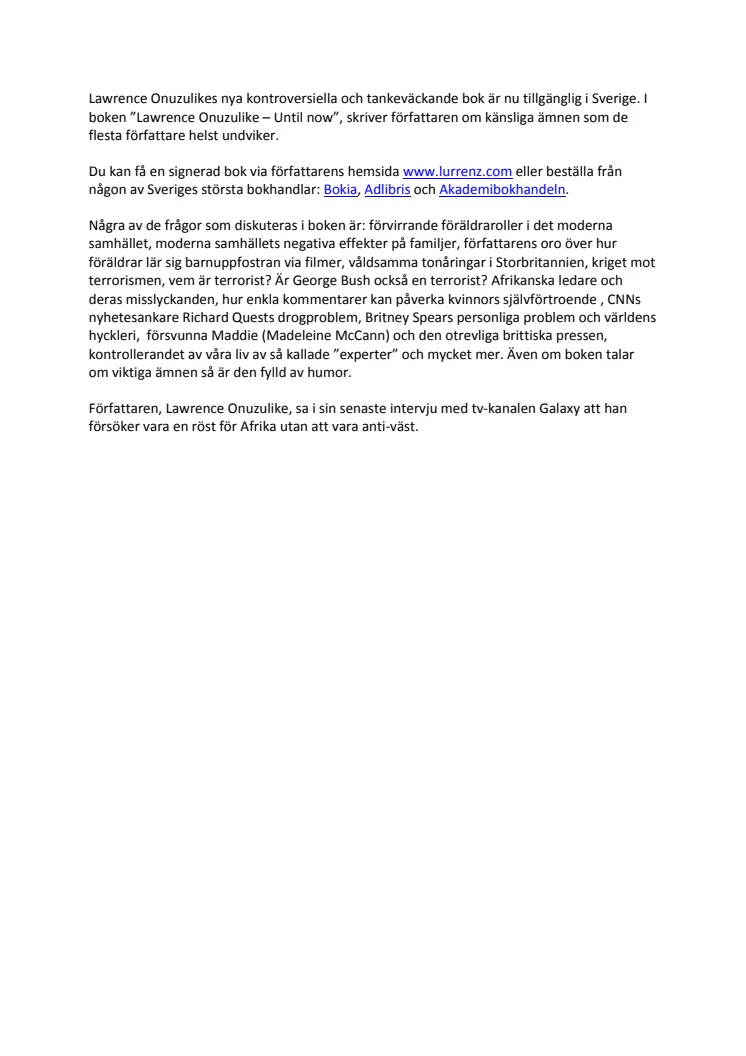 Lawrence Onuzulikes nya kontroversiella och tankeväckande bok är nu tillgänglig i Sverige. I boken ”Lawrence Onuzulike – Until now”, skriver författaren om känsliga ämnen som de flesta författare helst undviker.

Du kan få en signerad bok via författarens hemsida www.lurrenz.com eller beställa från någon av Sveriges största bokhandlar: Bokia, Adlibris och Akademibokhandeln.

Några av de frågor som diskuteras i boken är: förvirrande föräldraroller i det moderna samhället, moderna samhällets negativa effekter på familjer, författarens oro över hur föräldrar lär sig barnuppfostran via filmer, våldsamma tonåringar i Storbritannien, kriget mot terrorismen, vem är terrorist? Är George Bush också en terrorist? Afrikanska ledare och deras misslyckanden, hur enkla kommentarer kan påverka kvinnors självförtroende , CNNs nyhetesankare Richard Quests drogproblem, Britney Spears personliga problem och världens hyckleri,  försvunna Maddie (Madeleine McCann) och den otrevliga brittiska pressen, kontrollerandet av våra liv av så kallade ”experter” och mycket mer. Även om boken talar om viktiga ämnen så är den fylld av humor.

Författaren, Lawrence Onuzulike, sa i sin senaste intervju med tv-kanalen Galaxy att han försöker vara en röst för Afrika utan att vara anti-väst.